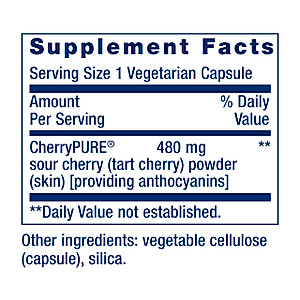 Supplement Facts

Serving Size 1 Vegetarian Capsule

| Amount Per Serving | | % Daily Value |
|---|---|---|
| CherryPURE® sour cherry (tart cherry) powder (skin) [providing anthocyanins] | 480 mg | ** |

**Daily Value not established.

Other ingredients: vegetable cellulose (capsule), silica.